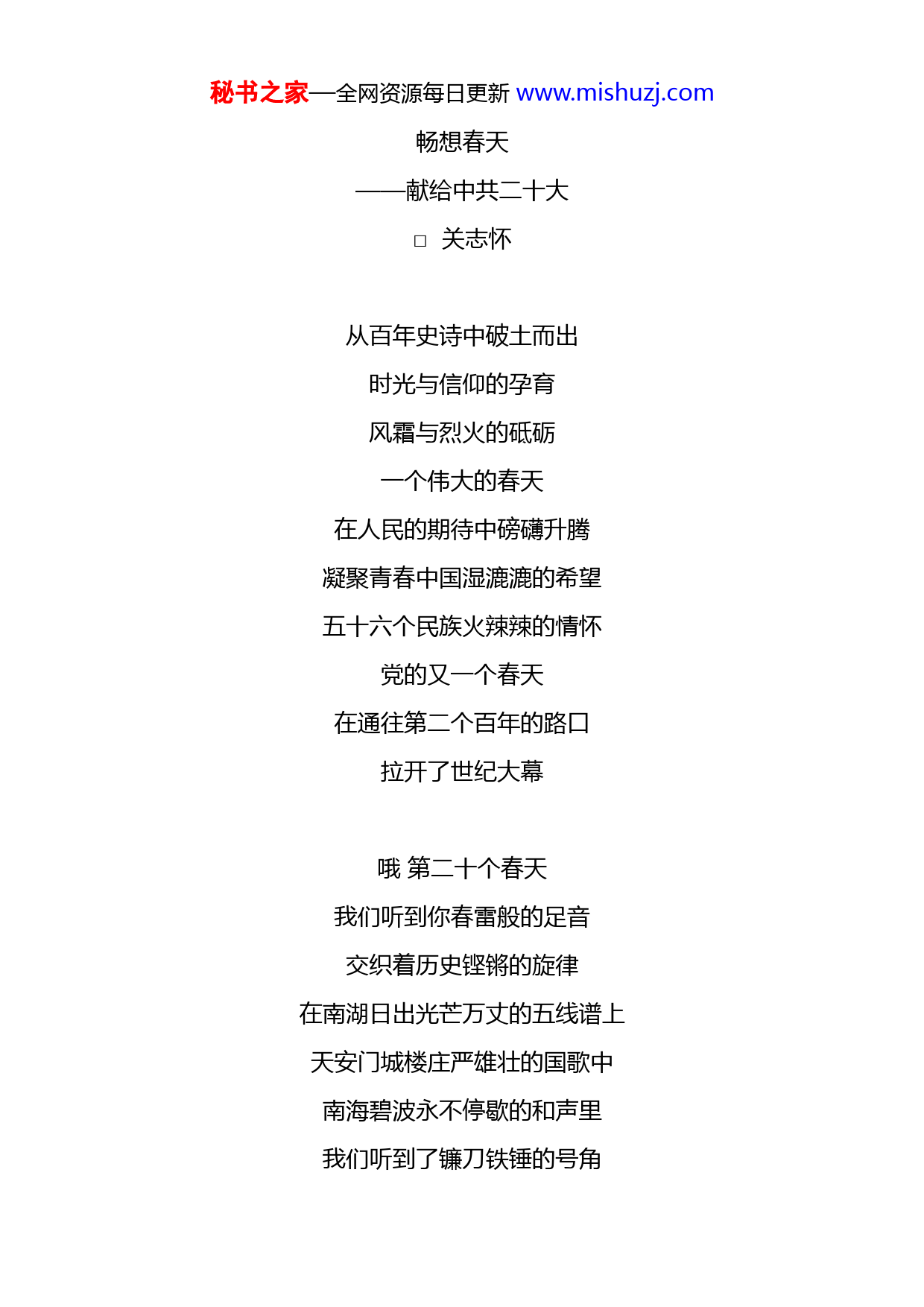 秘书之家—全网资源每日更新 www.mishuzj.com

畅想春天

——献给中共二十大

□ 关志怀

从百年史诗中破土而出
时光与信仰的孕育
风霜与烈火的砥砺
一个伟大的春天
在人民的期待中磅礴升腾
凝聚青春中国湿漉漉的希望
五十六个民族火辣辣的情怀
党的又一个春天
在通往第二个百年的路口
拉开了世纪大幕

哦 第二十个春天
我们听到你春雷般的足音
交织着历史铿锵的旋律
在南湖日出光芒万丈的五线谱上
天安门城楼庄严雄壮的国歌中
南海碧波永不停歇的和声里
我们听到了镰刀铁锤的号角